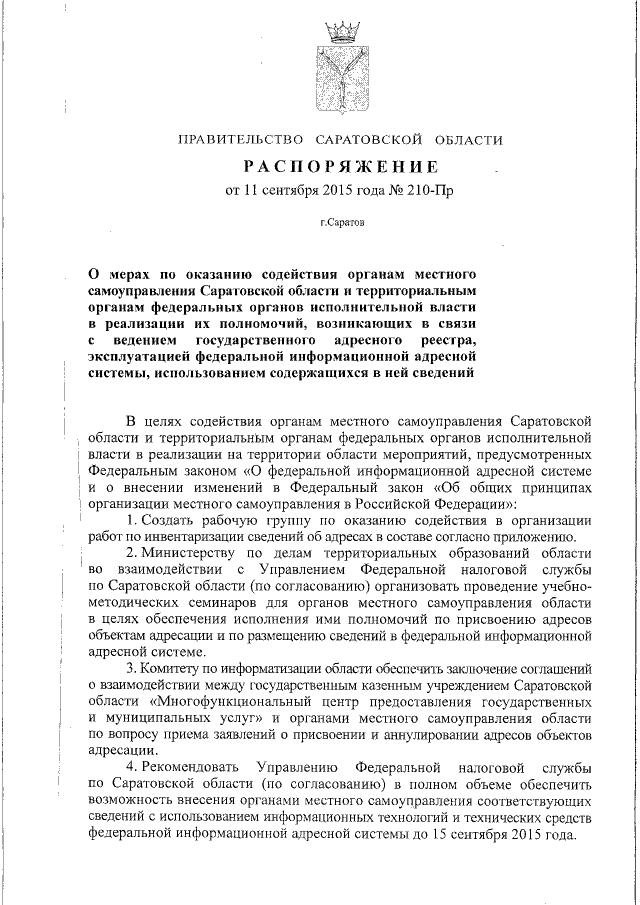 ПРАВИТЕЛЬСТВО САРАТОВСКОЙ ОБЛАСТИ

РАСПОРЯЖЕНИЕ

от 11 сентября 2015 года № 210-Пр

г.Саратов

О мерах по оказанию содействия органам местного самоуправления Саратовской области и территориальным органам федеральных органов исполнительной власти в реализации их полномочий, возникающих в связи с ведением государственного адресного реестра, эксплуатацией федеральной информационной адресной системы, использованием содержащихся в ней сведений

В целях содействия органам местного самоуправления Саратовской области и территориальным органам федеральных органов исполнительной власти в реализации на территории области мероприятий, предусмотренных Федеральным законом «О федеральной информационной адресной системе и о внесении изменений в Федеральный закон «Об общих принципах организации местного самоуправления в Российской Федерации»:

1. Создать рабочую группу по оказанию содействия в организации работ по инвентаризации сведений об адресах в составе согласно приложению.

2. Министерству по делам территориальных образований области во взаимодействии с Управлением Федеральной налоговой службы по Саратовской области (по согласованию) организовать проведение учебно-методических семинаров для органов местного самоуправления области в целях обеспечения исполнения ими полномочий по присвоению адресов объектам адресации и по размещению сведений в федеральной информационной адресной системе.

3. Комитету по информатизации области обеспечить заключение соглашений о взаимодействии между государственным казенным учреждением Саратовской области «Многофункциональный центр предоставления государственных и муниципальных услуг» и органами местного самоуправления области по вопросу приема заявлений о присвоении и аннулировании адресов объектов адресации.

4. Рекомендовать Управлению Федеральной налоговой службы по Саратовской области (по согласованию) в полном объеме обеспечить возможность внесения органами местного самоуправления соответствующих сведений с использованием информационных технологий и технических средств федеральной информационной адресной системы до 15 сентября 2015 года.